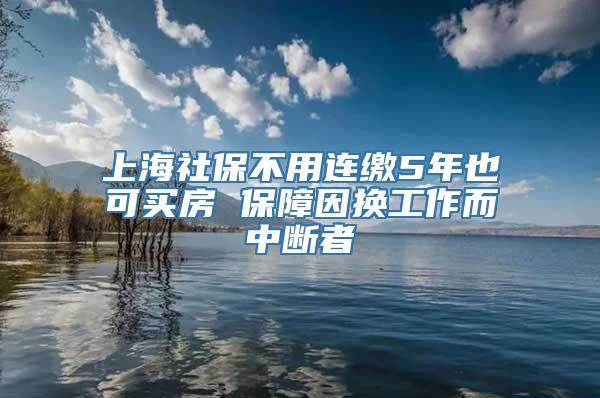 上海社保不用连缴5年也可买房 保障因换工作而中断者